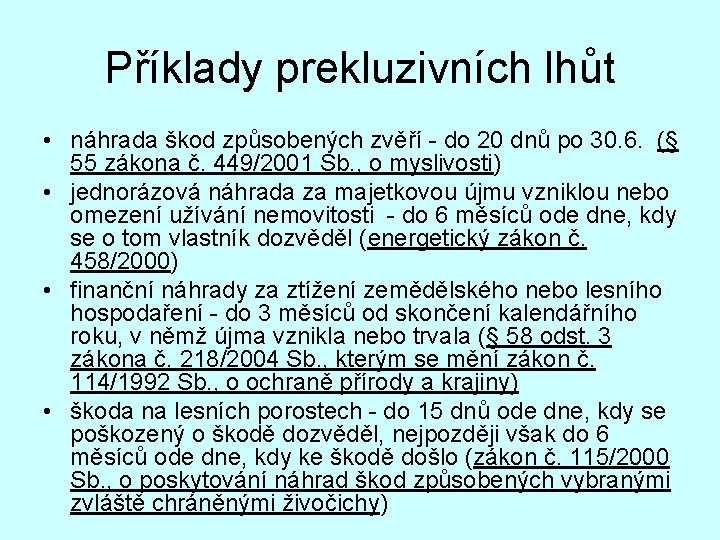 Příklady prekluzivních lhůt

• náhrada škod způsobených zvěří - do 20 dnů po 30.6. (§ 55 zákona č. 449/2001 Sb., o myslivosti)
• jednorázová náhrada za majetkovou újmu vzniklou nebo omezení užívání nemovitosti - do 6 měsíců ode dne, kdy se o tom vlastník dozvěděl (energetický zákon č. 458/2000)
• finanční náhrady za ztížení zemědělského nebo lesního hospodaření - do 3 měsíců od skončení kalendářního roku, v němž újma vznikla nebo trvala (§ 58 odst. 3 zákona č. 218/2004 Sb., kterým se mění zákon č. 114/1992 Sb., o ochraně přírody a krajiny)
• škoda na lesních porostech - do 15 dnů ode dne, kdy se poškozený o škodě dozvěděl, nejpozději však do 6 měsíců ode dne, kdy ke škodě došlo (zákon č. 115/2000 Sb., o poskytování náhrad škod způsobených vybranými zvláště chráněnými živočichy)